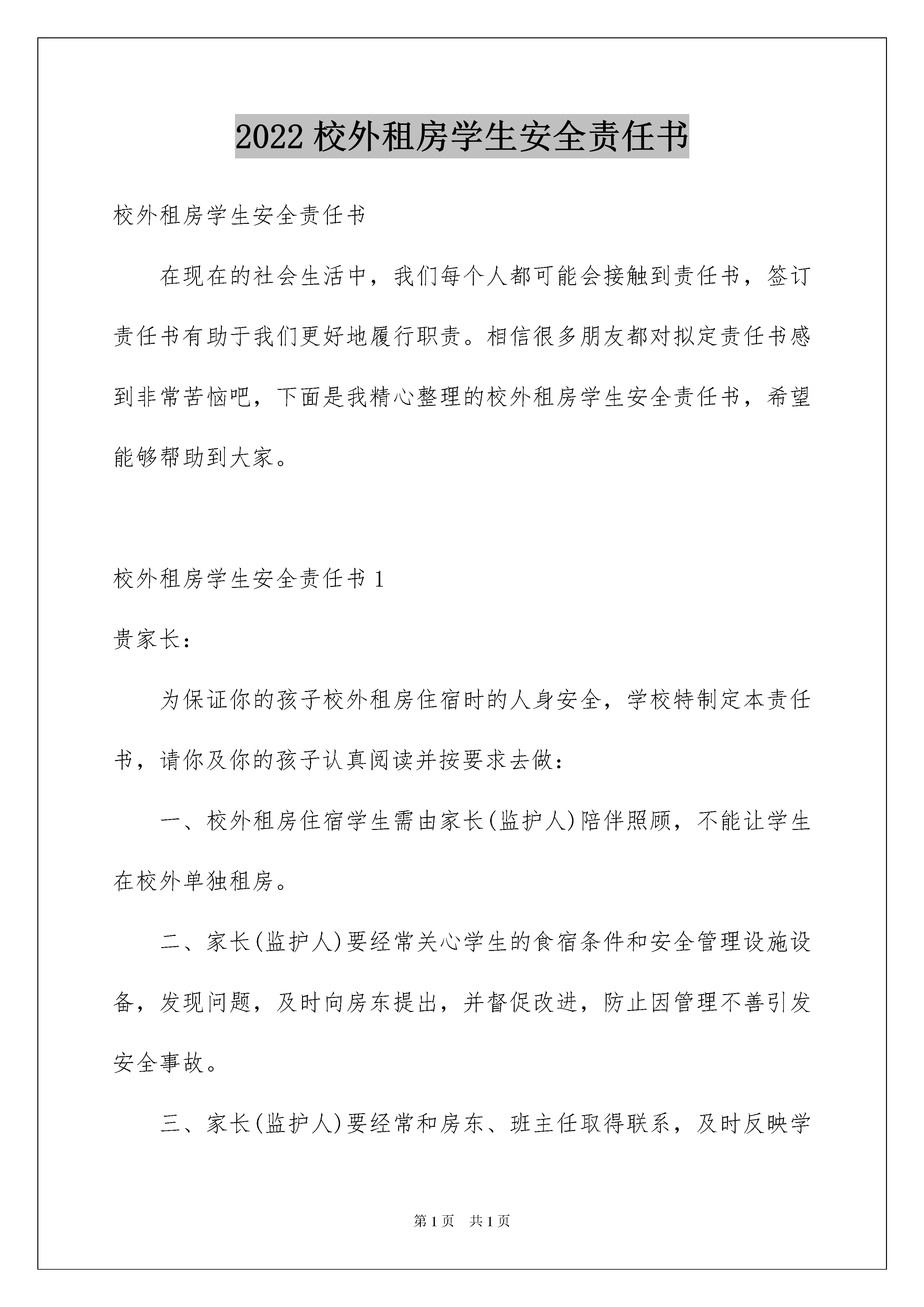 2022 校外租房学生安全责任书

校外租房学生安全责任书

在现在的社会生活中，我们每个人都可能会接触到责任书，签订责任书有助于我们更好地履行职责。相信很多朋友都对拟定责任书感到非常苦恼吧，下面是我精心整理的校外租房学生安全责任书，希望能够帮助到大家。

校外租房学生安全责任书 1

贵家长：

为保证你的孩子校外租房住宿时的人身安全，学校特制定本责任书，请你及你的孩子认真阅读并按要求去做：

一、校外租房住宿学生需由家长(监护人)陪伴照顾，不能让学生在校外单独租房。

二、家长(监护人)要经常关心学生的食宿条件和安全管理设施设备，发现问题，及时向房东提出，并督促改进，防止因管理不善引发安全事故。

三、家长(监护人)要经常和房东、班主任取得联系，及时反映学

第 1 页　共 1 页